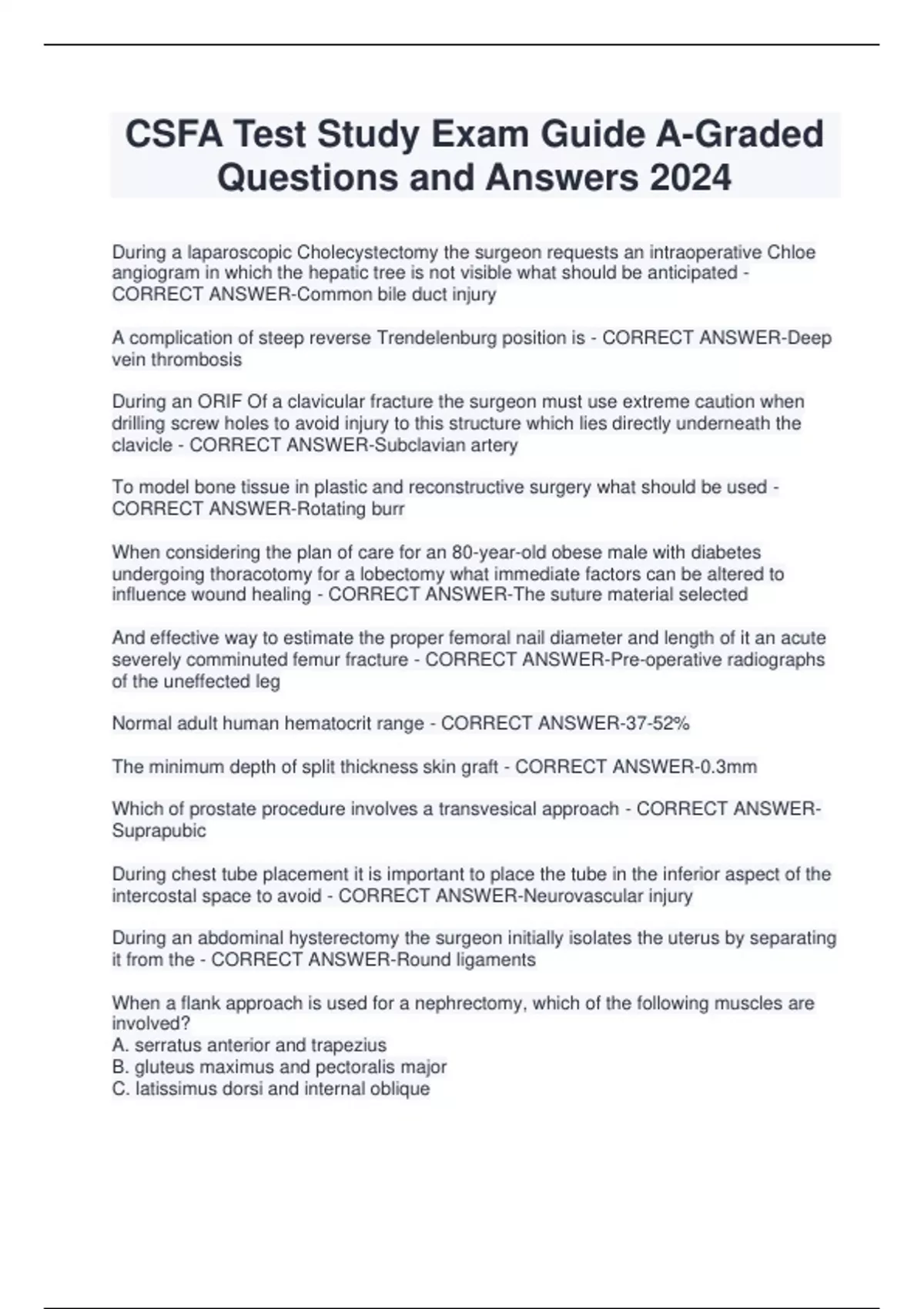 CSFA Test Study Exam Guide A-Graded Questions and Answers 2024

During a laparoscopic Cholecystectomy the surgeon requests an intraoperative Chloe angiogram in which the hepatic tree is not visible what should be anticipated - CORRECT ANSWER-Common bile duct injury

A complication of steep reverse Trendelenburg position is - CORRECT ANSWER-Deep vein thrombosis

During an ORIF Of a clavicular fracture the surgeon must use extreme caution when drilling screw holes to avoid injury to this structure which lies directly underneath the clavicle - CORRECT ANSWER-Subclavian artery

To model bone tissue in plastic and reconstructive surgery what should be used - CORRECT ANSWER-Rotating burr

When considering the plan of care for an 80-year-old obese male with diabetes undergoing thoracotomy for a lobectomy what immediate factors can be altered to influence wound healing - CORRECT ANSWER-The suture material selected

And effective way to estimate the proper femoral nail diameter and length of it an acute severely comminuted femur fracture - CORRECT ANSWER-Pre-operative radiographs of the uneffected leg

Normal adult human hematocrit range - CORRECT ANSWER-37-52%

The minimum depth of split thickness skin graft - CORRECT ANSWER-0.3mm

Which of prostate procedure involves a transvesical approach - CORRECT ANSWER-Suprapubic

During chest tube placement it is important to place the tube in the inferior aspect of the intercostal space to avoid - CORRECT ANSWER-Neurovascular injury

During an abdominal hysterectomy the surgeon initially isolates the uterus by separating it from the - CORRECT ANSWER-Round ligaments

When a flank approach is used for a nephrectomy, which of the following muscles are involved?
A. serratus anterior and trapezius
B. gluteus maximus and pectoralis major
C. latissimus dorsi and internal oblique